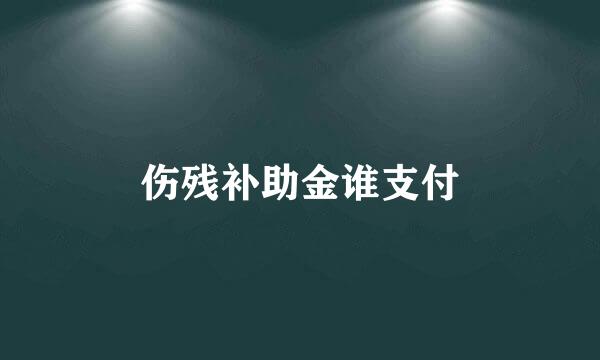 伤残补助金谁支付